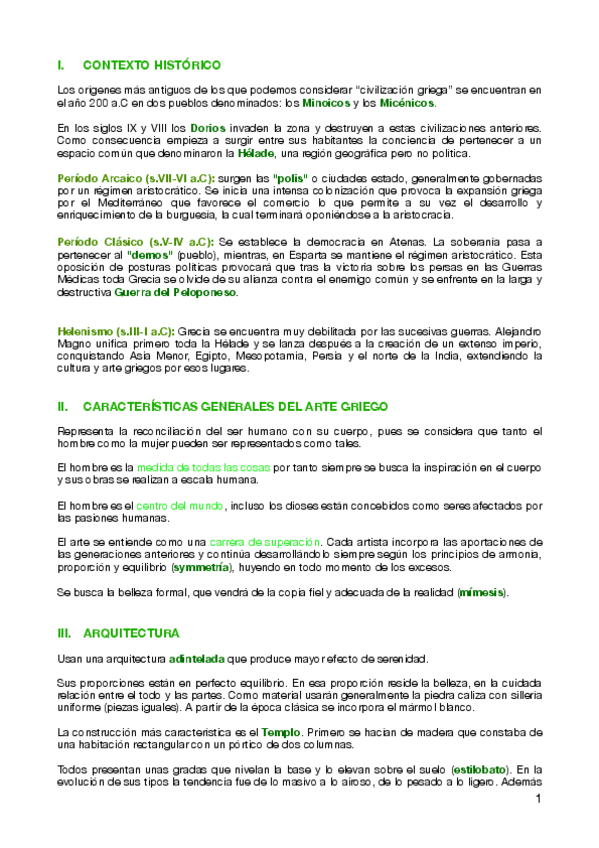 I. CONTEXTO HISTÓRICO

Los orígenes más antiguos de los que podemos considerar "civilización griega" se encuentran en el año 200 a.C en dos pueblos denominados: los Minoicos y los Micénicos.

En los siglos IX y VIII los Dorios invaden la zona y destruyen a estas civilizaciones anteriores. Como consecuencia empieza a surgir entre sus habitantes la conciencia de pertenecer a un espacio común que denominaron la Hélade, una región geográfica pero no política.

Período Arcaico (s.VII-VI a.C): surgen las "polis" o ciudades estado, generalmente gobernadas por un régimen aristocrático. Se inicia una intensa colonización que provoca la expansión griega por el Mediterráneo que favorece el comercio lo que permite a su vez el desarrollo y enriquecimiento de la burguesía, la cual terminará oponiéndose a la aristocracia.

Período Clásico (s.V-IV a.C): Se establece la democracia en Atenas. La soberanía pasa a pertenecer al "demos" (pueblo), mientras, en Esparta se mantiene el régimen aristocrático. Esta oposición de posturas políticas provocará que tras la victoria sobre los persas en las Guerras Médicas toda Grecia se olvide de su alianza contra el enemigo común y se enfrente en la larga y destructiva Guerra del Peloponeso.

Helenismo (s.III-I a.C): Grecia se encuentra muy debilitada por las sucesivas guerras. Alejandro Magno unifica primero toda la Hélade y se lanza después a la creación de un extenso imperio, conquistando Asia Menor, Egipto, Mesopotamia, Persia y el norte de la India, extendiendo la cultura y arte griegos por esos lugares.

II. CARACTERÍSTICAS GENERALES DEL ARTE GRIEGO

Representa la reconciliación del ser humano con su cuerpo, pues se considera que tanto el hombre como la mujer pueden ser representados como tales.

El hombre es la medida de todas las cosas por tanto siempre se busca la inspiración en el cuerpo y sus obras se realizan a escala humana.

El hombre es el centro del mundo, incluso los dioses están concebidos como seres afectados por las pasiones humanas.

El arte se entiende como una carrera de superación. Cada artista incorpora las aportaciones de las generaciones anteriores y continúa desarrollándolo siempre según los principios de armonía, proporción y equilibrio (symmetría), huyendo en todo momento de los excesos.

Se busca la belleza formal, que vendrá de la copia fiel y adecuada de la realidad (mímesis).

III. ARQUITECTURA

Usan una arquitectura adintelada que produce mayor efecto de serenidad.

Sus proporciones están en perfecto equilibrio. En esa proporción reside la belleza, en la cuidada relación entre el todo y las partes. Como material usarán generalmente la piedra caliza con sillería uniforme (piezas iguales). A partir de la época clásica se incorpora el mármol blanco.

La construcción más característica es el Templo. Primero se hacían de madera que constaba de una habitación rectangular con un pórtico de dos columnas.

Todos presentan unas gradas que nivelan la base y lo elevan sobre el suelo (estilobato). En la evolución de sus tipos la tendencia fue de lo masivo a lo airoso, de lo pesado a lo ligero. Además

1